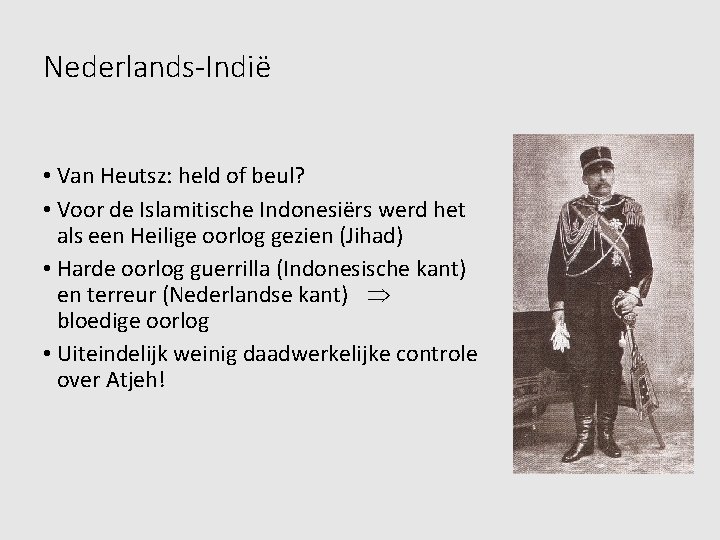 Nederlands-Indië

• Van Heutsz: held of beul?
• Voor de Islamitische Indonesiërs werd het als een Heilige oorlog gezien (Jihad)
• Harde oorlog guerrilla (Indonesische kant) en terreur (Nederlandse kant) $\Rightarrow$ bloedige oorlog
• Uiteindelijk weinig daadwerkelijke controle over Atjeh!